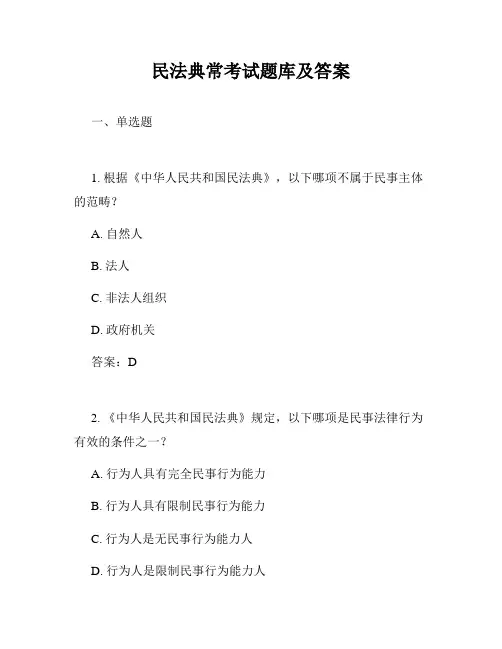 民法典常考试题库及答案

一、单选题

1. 根据《中华人民共和国民法典》，以下哪项不属于民事主体的范畴？

A. 自然人

B. 法人

C. 非法人组织

D. 政府机关

答案：D

2. 《中华人民共和国民法典》规定，以下哪项是民事法律行为有效的条件之一？

A. 行为人具有完全民事行为能力

B. 行为人具有限制民事行为能力

C. 行为人是无民事行为能力人

D. 行为人是限制民事行为能力人